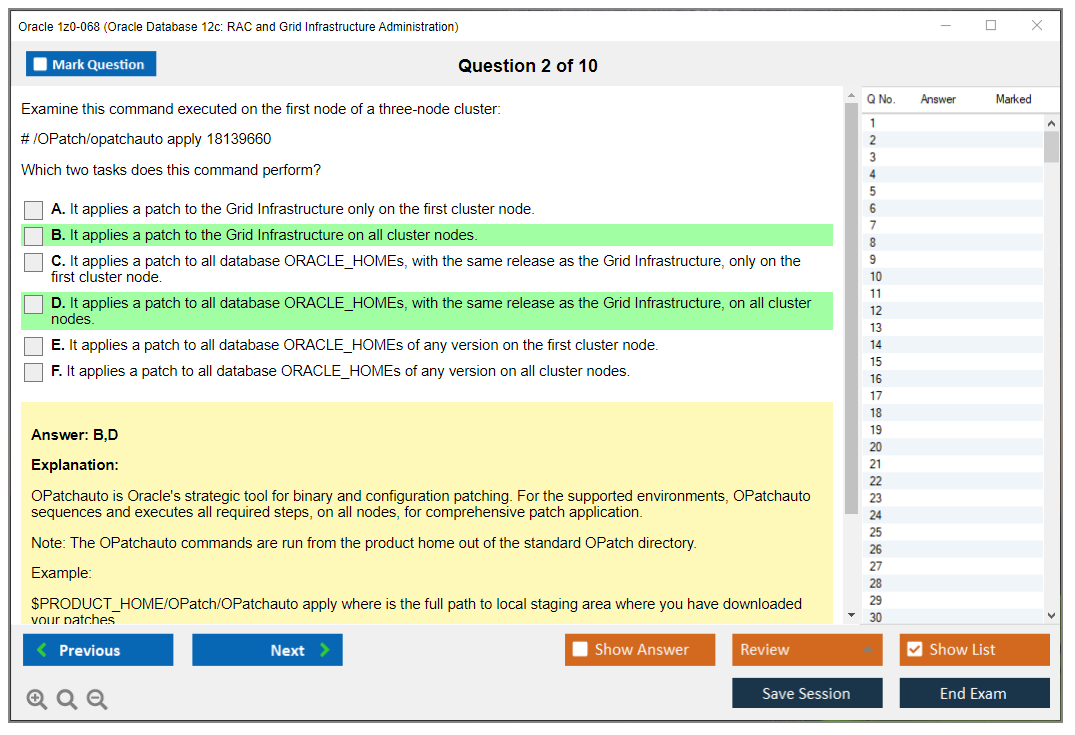 Oracle 1z0-068 (Oracle Database 12c: RAC and Grid Infrastructure Administration)

Mark Question

Question 2 of 10

Examine this command executed on the first node of a three-node cluster:

# /OPatch/opatchauto apply 18139660

Which two tasks does this command perform?

A. It applies a patch to the Grid Infrastructure only on the first cluster node.

B. It applies a patch to the Grid Infrastructure on all cluster nodes.

C. It applies a patch to all database ORACLE_HOMEs, with the same release as the Grid Infrastructure, only on the first cluster node.

D. It applies a patch to all database ORACLE_HOMEs, with the same release as the Grid Infrastructure, on all cluster nodes.

E. It applies a patch to all database ORACLE_HOMEs of any version on the first cluster node.

F. It applies a patch to all database ORACLE_HOMEs of any version on all cluster nodes.

Answer: B,D

Explanation:

OPatchauto is Oracle's strategic tool for binary and configuration patching. For the supported environments, OPatchauto sequences and executes all required steps, on all nodes, for comprehensive patch application.

Note: The OPatchauto commands are run from the product home out of the standard OPatch directory.

Example:

$PRODUCT_HOME/OPatch/OPatchauto apply where is the full path to local staging area where you have downloaded your patches

| Q No. | Answer | Marked |
|---|---|---|
| 1 | | |
| 2 | | |
| 3 | | |
| 4 | | |
| 5 | | |
| 6 | | |
| 7 | | |
| 8 | | |
| 9 | | |
| 10 | | |
| 11 | | |
| 12 | | |
| 13 | | |
| 14 | | |
| 15 | | |
| 16 | | |
| 17 | | |
| 18 | | |
| 19 | | |
| 20 | | |
| 21 | | |
| 22 | | |
| 23 | | |
| 24 | | |
| 25 | | |
| 26 | | |
| 27 | | |
| 28 | | |
| 29 | | |
| 30 | | |

Previous

Next

Show Answer

Review

Show List

Save Session

End Exam